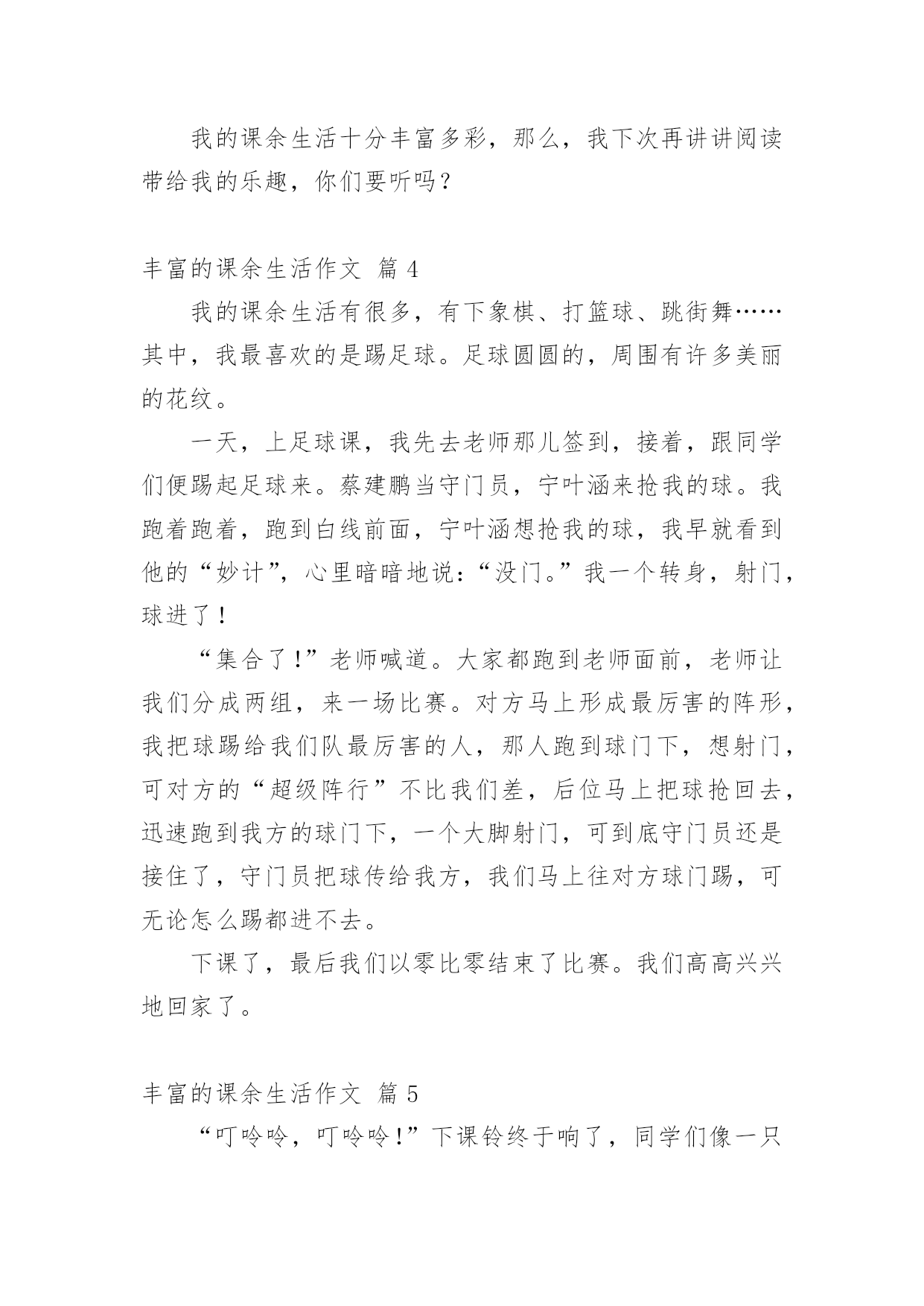 我的课余生活十分丰富多彩，那么，我下次再讲讲阅读带给我的乐趣，你们要听吗？

丰富的课余生活作文 篇 4

我的课余生活有很多，有下象棋、打篮球、跳街舞……其中，我最喜欢的是踢足球。足球圆圆的，周围有许多美丽的花纹。

一天，上足球课，我先去老师那儿签到，接着，跟同学们便踢起足球来。蔡建鹏当守门员，宁叶涵来抢我的球。我跑着跑着，跑到白线前面，宁叶涵想抢我的球，我早就看到他的“妙计”，心里暗暗地说：“没门。”我一个转身，射门，球进了！

“集合了！”老师喊道。大家都跑到老师面前，老师让我们分成两组，来一场比赛。对方马上形成最厉害的阵形，我把球踢给我们队最厉害的人，那人跑到球门下，想射门，可对方的“超级阵行”不比我们差，后位马上把球抢回去，迅速跑到我方的球门下，一个大脚射门，可到底守门员还是接住了，守门员把球传给我方，我们马上往对方球门踢，可无论怎么踢都进不去。

下课了，最后我们以零比零结束了比赛。我们高高兴兴地回家了。

丰富的课余生活作文 篇 5

“叮呤呤，叮呤呤！”下课铃终于响了，同学们像一只